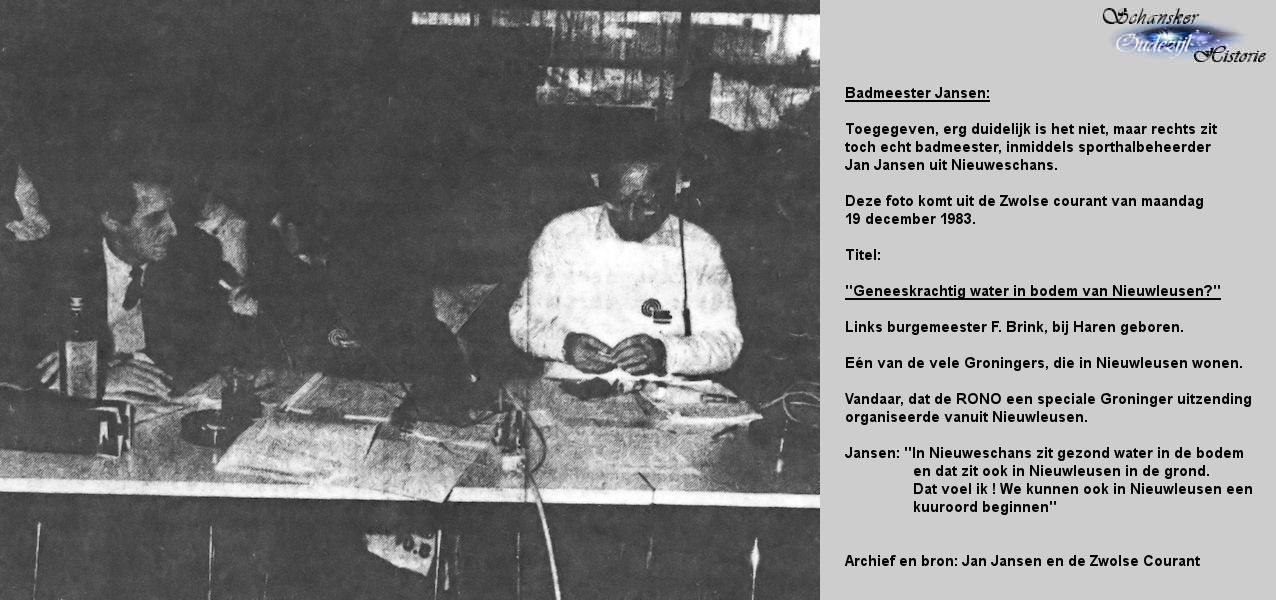 Schansker Oudezijl Historie

Badmeester Jansen:

Toegegeven, erg duidelijk is het niet, maar rechts zit toch echt badmeester, inmiddels sporthalbeheerder Jan Jansen uit Nieuweschans.

Deze foto komt uit de Zwolse courant van maandag 19 december 1983.

Titel:

"Geneeskrachtig water in bodem van Nieuwleusen?"

Links burgemeester F. Brink, bij Haren geboren.

Eén van de vele Groningers, die in Nieuwleusen wonen.

Vandaar, dat de RONO een speciale Groninger uitzending organiseerde vanuit Nieuwleusen.

Jansen: "In Nieuweschans zit gezond water in de bodem en dat zit ook in Nieuwleusen in de grond. Dat voel ik ! We kunnen ook in Nieuwleusen een kuuroord beginnen"

Archief en bron: Jan Jansen en de Zwolse Courant